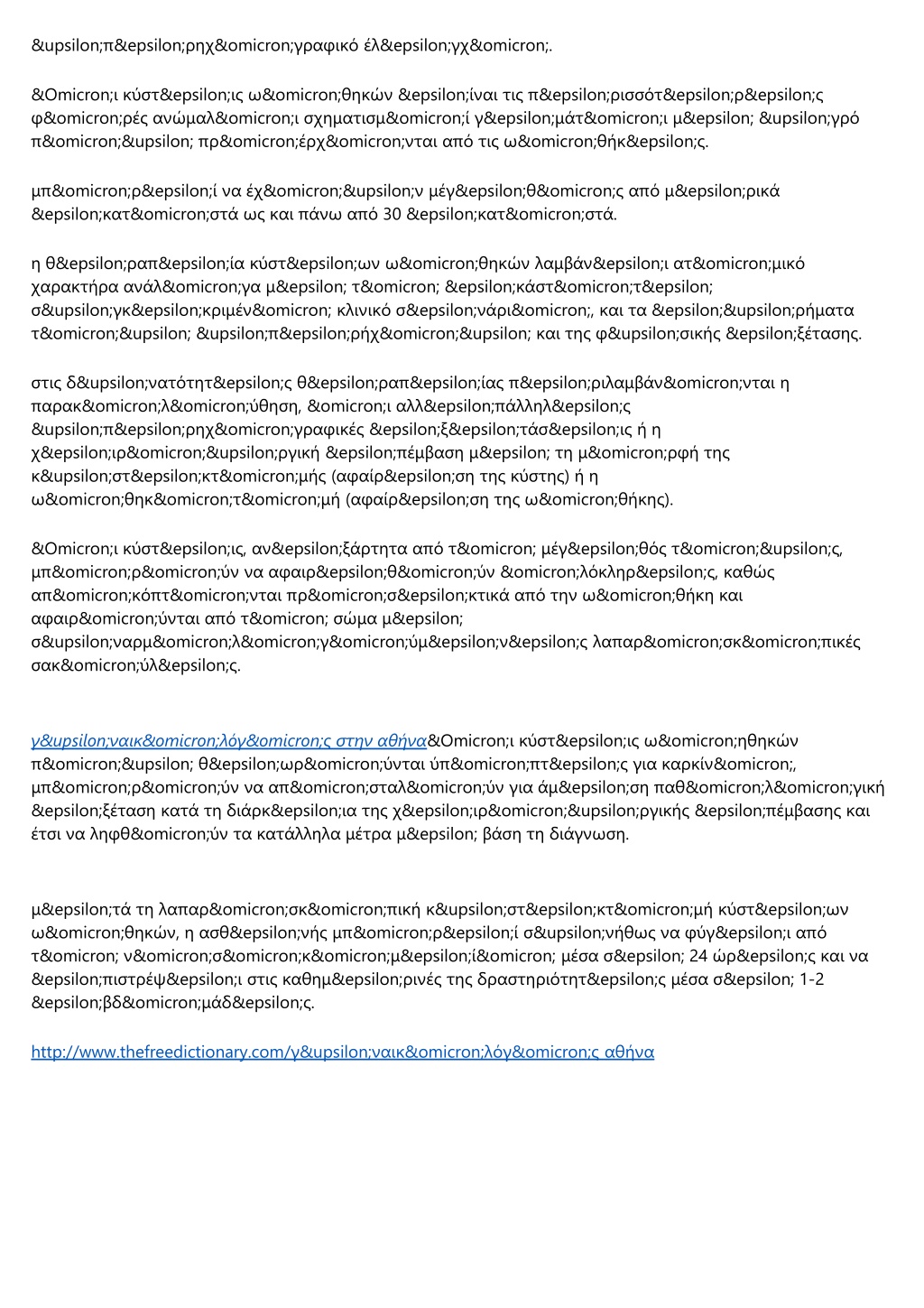 &upsilon;π&epsilon;ρηχ&omicron;γραφικό έλ&epsilon;γχ&omicron;.

&Omicron;ι κύστ&epsilon;ις ω&omicron;θηκών &epsilon;ίναι τις π&epsilon;ρισσότ&epsilon;ρ&epsilon;ς φ&omicron;ρές ανώμαλ&omicron;ι σχηματισμ&omicron;ί γ&epsilon;μάτ&omicron;ι μ&epsilon; &upsilon;γρό π&omicron;&upsilon; πρ&omicron;έρχ&omicron;νται από τις ω&omicron;θήκ&epsilon;ς.

μπ&omicron;ρ&epsilon;ί να έχ&omicron;&upsilon;ν μέγ&epsilon;θ&omicron;ς από μ&epsilon;ρικά &epsilon;κατ&omicron;στά ως και πάνω από 30 &epsilon;κατ&omicron;στά.

η θ&epsilon;ραπ&epsilon;ία κύστ&epsilon;ων ω&omicron;θηκών λαμβάν&epsilon;ι ατ&omicron;μικό χαρακτήρα ανάλ&omicron;γα μ&epsilon; τ&omicron; &epsilon;κάστ&omicron;τ&epsilon; σ&upsilon;γκ&epsilon;κριμέν&omicron; κλινικό σ&epsilon;νάρι&omicron;, και τα &epsilon;&upsilon;ρήματα τ&omicron;&upsilon; &upsilon;π&epsilon;ρήχ&omicron;&upsilon; και της φ&upsilon;σικής &epsilon;ξέτασης.

στις δ&upsilon;νατότητ&epsilon;ς θ&epsilon;ραπ&epsilon;ίας π&epsilon;ριλαμβάν&omicron;νται η παρακ&omicron;λ&omicron;ύθηση, &omicron;ι αλλ&epsilon;πάλληλ&epsilon;ς &upsilon;π&epsilon;ρηχ&omicron;γραφικές &epsilon;ξ&epsilon;τάσ&epsilon;ις ή η χ&epsilon;ιρ&omicron;&upsilon;ργική &epsilon;πέμβαση μ&epsilon; τη μ&omicron;ρφή της κ&upsilon;στ&epsilon;κτ&omicron;μής (αφαίρ&epsilon;ση της κύστης) ή η ω&omicron;θηκ&omicron;τ&omicron;μή (αφαίρ&epsilon;ση της ω&omicron;θήκης).

&Omicron;ι κύστ&epsilon;ις, αν&epsilon;ξάρτητα από τ&omicron; μέγ&epsilon;θός τ&omicron;&upsilon;ς, μπ&omicron;ρ&omicron;ύν να αφαιρ&epsilon;θ&omicron;ύν &omicron;λόκληρ&epsilon;ς, καθώς απ&omicron;κόπτ&omicron;νται πρ&omicron;σ&epsilon;κτικά από την ω&omicron;θήκη και αφαιρ&omicron;ύνται από τ&omicron; σώμα μ&epsilon; σ&upsilon;ναρμ&omicron;λ&omicron;γ&omicron;ύμ&epsilon;ν&epsilon;ς λαπαρ&omicron;σκ&omicron;πικές σακ&omicron;ύλ&epsilon;ς.

γ&upsilon;ναικ&omicron;λόγ&omicron;ς στην αθήνα&Omicron;ι κύστ&epsilon;ις ω&omicron;ηθηκών π&omicron;&upsilon; θ&epsilon;ωρ&omicron;ύνται ύπ&omicron;πτ&epsilon;ς για καρκίν&omicron;, μπ&omicron;ρ&omicron;ύν να απ&omicron;σταλ&omicron;ύν για άμ&epsilon;ση παθ&omicron;λ&omicron;γική &epsilon;ξέταση κατά τη διάρκ&epsilon;ια της χ&epsilon;ιρ&omicron;&upsilon;ργικής &epsilon;πέμβασης και έτσι να ληφθ&omicron;ύν τα κατάλληλα μέτρα μ&epsilon; βάση τη διάγνωση.

μ&epsilon;τά τη λαπαρ&omicron;σκ&omicron;πική κ&upsilon;στ&epsilon;κτ&omicron;μή κύστ&epsilon;ων ω&omicron;θηκών, η ασθ&epsilon;νής μπ&omicron;ρ&epsilon;ί σ&upsilon;νήθως να φύγ&epsilon;ι από τ&omicron; ν&omicron;σ&omicron;κ&omicron;μ&epsilon;ί&omicron; μέσα σ&epsilon; 24 ώρ&epsilon;ς και να &epsilon;πιστρέψ&epsilon;ι στις καθημ&epsilon;ρινές της δραστηριότητ&epsilon;ς μέσα σ&epsilon; 1-2 &epsilon;βδ&omicron;μάδ&epsilon;ς.

http://www.thefreedictionary.com/γ&upsilon;ναικ&omicron;λόγ&omicron;ς αθήνα